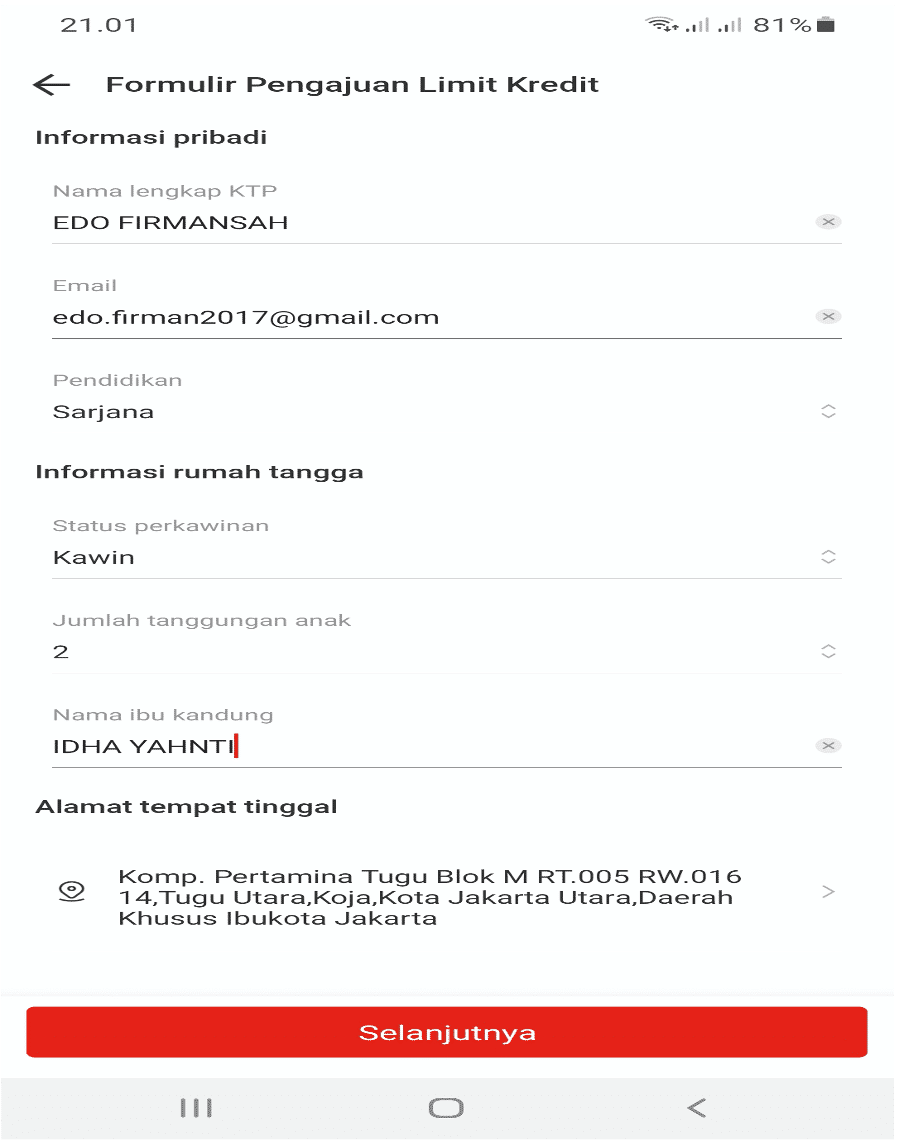 21.01 81%

Formulir Pengajuan Limit Kredit

Informasi pribadi

Nama lengkap KTP
EDO FIRMANSAH

Email
edo.firman2017@gmail.com

Pendidikan
Sarjana

Informasi rumah tangga

Status perkawinan
Kawin

Jumlah tanggungan anak
2

Nama ibu kandung
IDHA YAHNTI

Alamat tempat tinggal

Komp. Pertamina Tugu Blok M RT.005 RW.016 14,Tugu Utara,Koja,Kota Jakarta Utara,Daerah Khusus Ibukota Jakarta

Selanjutnya